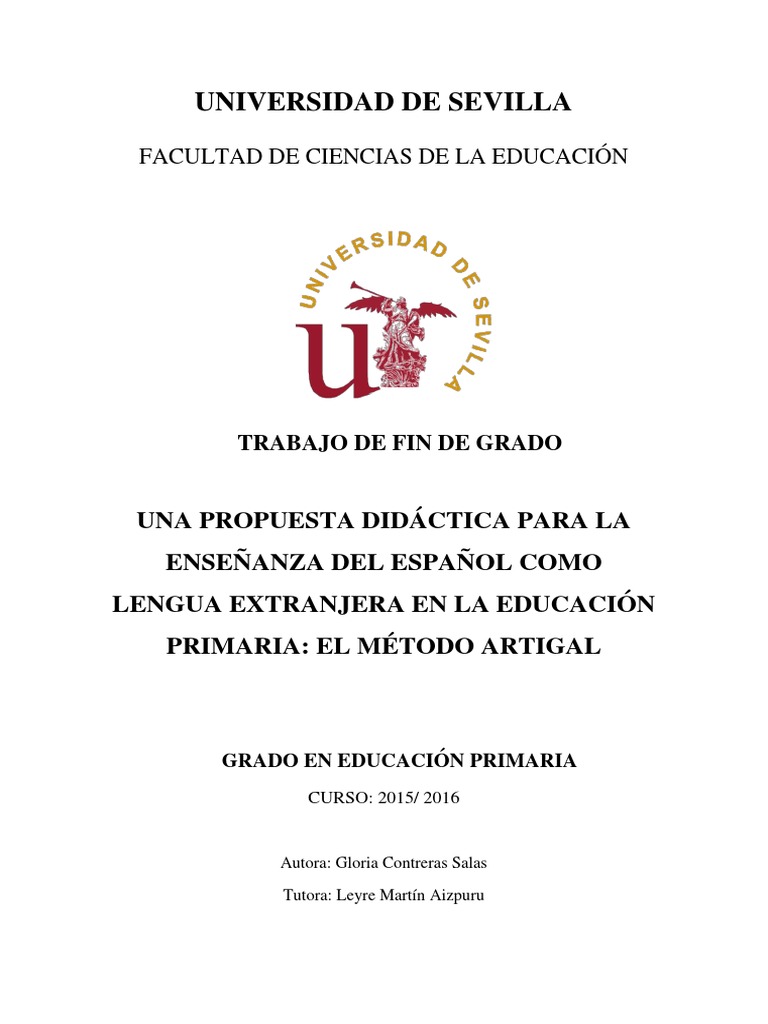 UNIVERSIDAD DE SEVILLA

FACULTAD DE CIENCIAS DE LA EDUCACIÓN

UNIVERSIDAD DE SEVILLA

TRABAJO DE FIN DE GRADO

UNA PROPUESTA DIDÁCTICA PARA LA ENSEÑANZA DEL ESPAÑOL COMO LENGUA EXTRANJERA EN LA EDUCACIÓN PRIMARIA: EL MÉTODO ARTIGAL

GRADO EN EDUCACIÓN PRIMARIA

CURSO: 2015/ 2016

Autora: Gloria Contreras Salas

Tutora: Leyre Martín Aizpuru